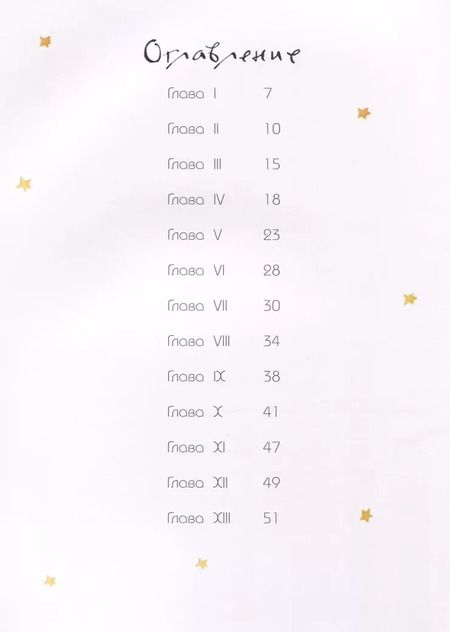 Оглавление

Глава I 7

Глава II 10

Глава III 15

Глава IV 18

Глава V 23

Глава VI 28

Глава VII 30

Глава VIII 34

Глава IX 38

Глава X 41

Глава XI 47

Глава XII 49

Глава XIII 51